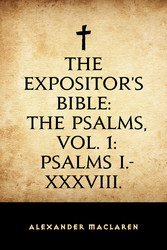 THE EXPOSITOR'S BIBLE: THE PSALMS, VOL. 1: PSALMS I.-XXXVIII.

ALEXANDER MACLAREN